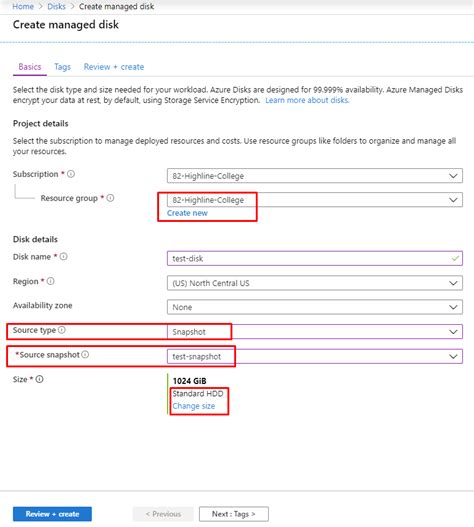 Home > Disks > Create managed disk

Create managed disk

Basics Tags Review + create

Select the disk type and size needed for your workload. Azure Disks are designed for 99.999% availability. Azure Managed Disks encrypt your data at rest, by default, using Storage Service Encryption. Learn more about disks.

Project details

Select the subscription to manage deployed resources and costs. Use resource groups like folders to organize and manage all your resources.

Subscription * ⓘ 82-Highline-College

Resource group * ⓘ 82-Highline-College
Create new

Disk details

Disk name * ⓘ test-disk

Region * ⓘ (US) North Central US

Availability zone None

Source type ⓘ Snapshot

*Source snapshot ⓘ test-snapshot

Size * ⓘ 1024 GiB
Standard HDD
Change size

Review + create < Previous Next : Tags >